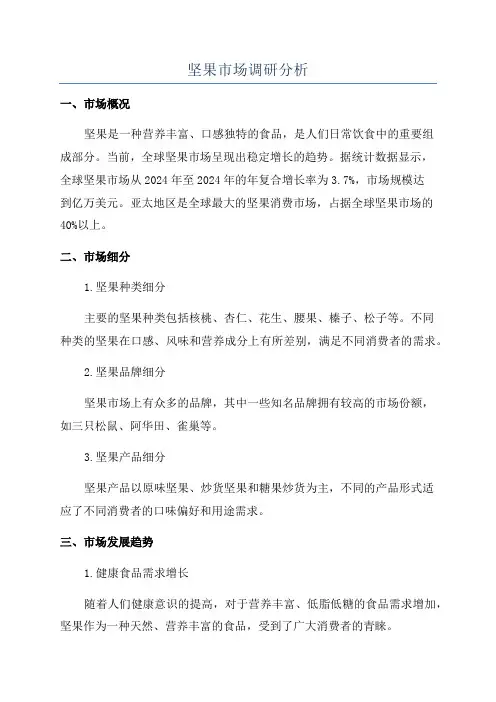 坚果市场调研分析

一、市场概况

坚果是一种营养丰富、口感独特的食品，是人们日常饮食中的重要组成部分。当前，全球坚果市场呈现出稳定增长的趋势。据统计数据显示，全球坚果市场从2024年至2024年的年复合增长率为3.7%，市场规模达到亿万美元。亚太地区是全球最大的坚果消费市场，占据全球坚果市场的40%以上。

二、市场细分

1.坚果种类细分

主要的坚果种类包括核桃、杏仁、花生、腰果、榛子、松子等。不同种类的坚果在口感、风味和营养成分上有所差别，满足不同消费者的需求。

2.坚果品牌细分

坚果市场上有众多的品牌，其中一些知名品牌拥有较高的市场份额，如三只松鼠、阿华田、雀巢等。

3.坚果产品细分

坚果产品以原味坚果、炒货坚果和糖果炒货为主，不同的产品形式适应了不同消费者的口味偏好和用途需求。

三、市场发展趋势

1.健康食品需求增长

随着人们健康意识的提高，对于营养丰富、低脂低糖的食品需求增加，坚果作为一种天然、营养丰富的食品，受到了广大消费者的青睐。